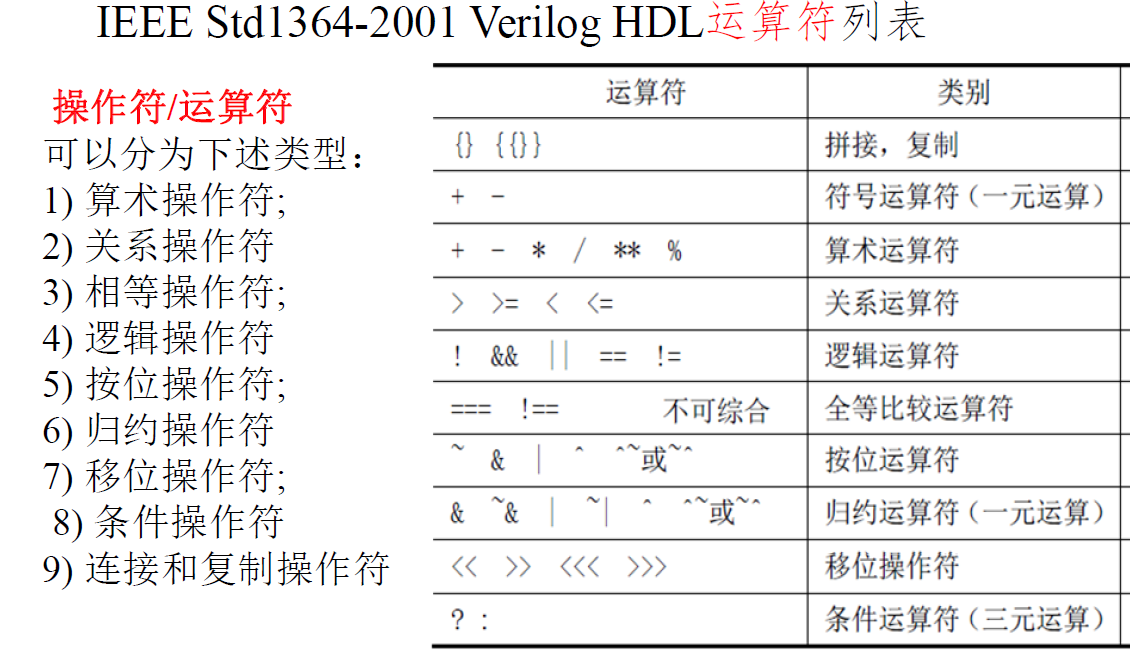 IEEE Std1364-2001 Verilog HDL运算符列表

操作符/运算符
可以分为下述类型：
1) 算术操作符;
2) 关系操作符
3) 相等操作符;
4) 逻辑操作符
5) 按位操作符;
6) 归约操作符
7) 移位操作符;
8) 条件操作符
9) 连接和复制操作符

| 运算符 | 类别 |
|---|---|
| {} {{}} | 拼接，复制 |
| + - | 符号运算符（一元运算） |
| + - * / ** % | 算术运算符 |
| > >= < <= | 关系运算符 |
| ! && \|\| == != | 逻辑运算符 |
| === !== 不可综合 | 全等比较运算符 |
| ~ & \| ^ ^~或~^ | 按位运算符 |
| & ~& \| ~\| ^ ^~或~^ | 归约运算符（一元运算） |
| << >> <<< >>> | 移位操作符 |
| ? : | 条件运算符（三元运算） |